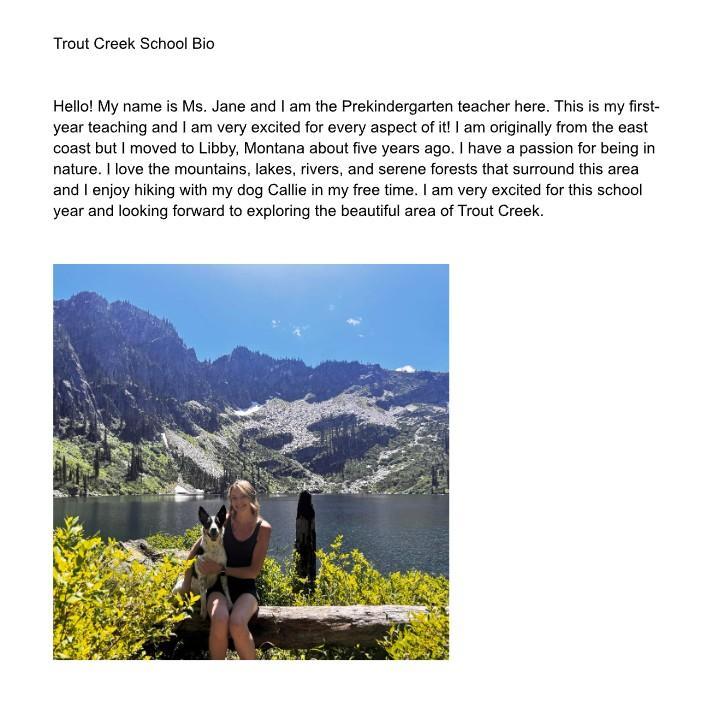 Trout Creek School Bio

Hello! My name is Ms. Jane and I am the Prekindergarten teacher here. This is my first-year teaching and I am very excited for every aspect of it! I am originally from the east coast but I moved to Libby, Montana about five years ago. I have a passion for being in nature. I love the mountains, lakes, rivers, and serene forests that surround this area and I enjoy hiking with my dog Callie in my free time. I am very excited for this school year and looking forward to exploring the beautiful area of Trout Creek.